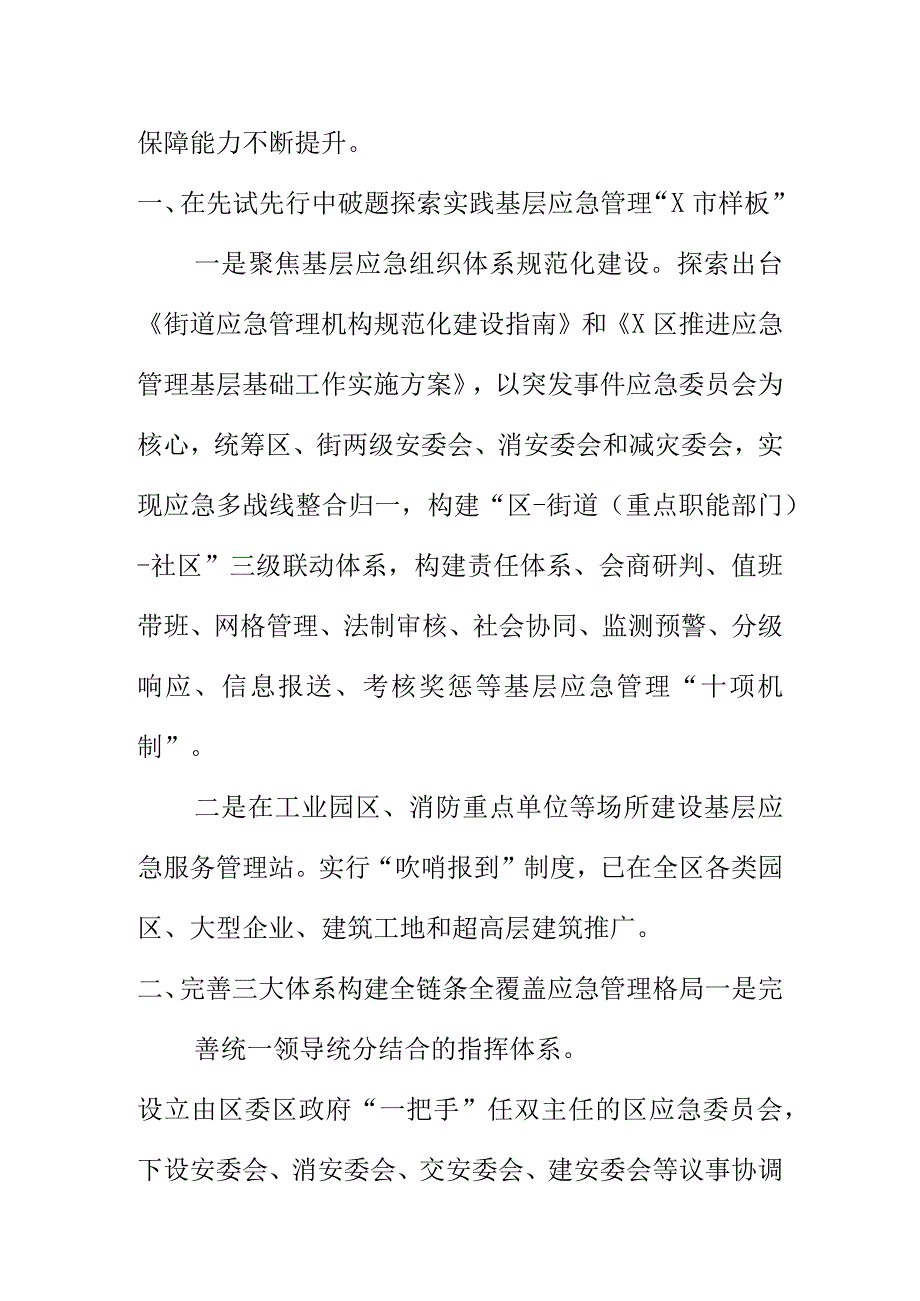 保障能力不断提升。

一、在先试先行中破题探索实践基层应急管理“X市样板”

一是聚焦基层应急组织体系规范化建设。探索出台《街道应急管理机构规范化建设指南》和《X区推进应急管理基层基础工作实施方案》，以突发事件应急委员会为核心，统筹区、街两级安委会、消安委会和减灾委会，实现应急多战线整合归一，构建“区-街道（重点职能部门）-社区”三级联动体系，构建责任体系、会商研判、值班带班、网格管理、法制审核、社会协同、监测预警、分级响应、信息报送、考核奖惩等基层应急管理“十项机制”。

二是在工业园区、消防重点单位等场所建设基层应急服务管理站。实行“吹哨报到”制度，已在全区各类园区、大型企业、建筑工地和超高层建筑推广。

二、完善三大体系构建全链条全覆盖应急管理格局一是完善统一领导统分结合的指挥体系。

设立由区委区政府“一把手”任双主任的区应急委员会，下设安委会、消安委会、交安委会、建安委会等议事协调